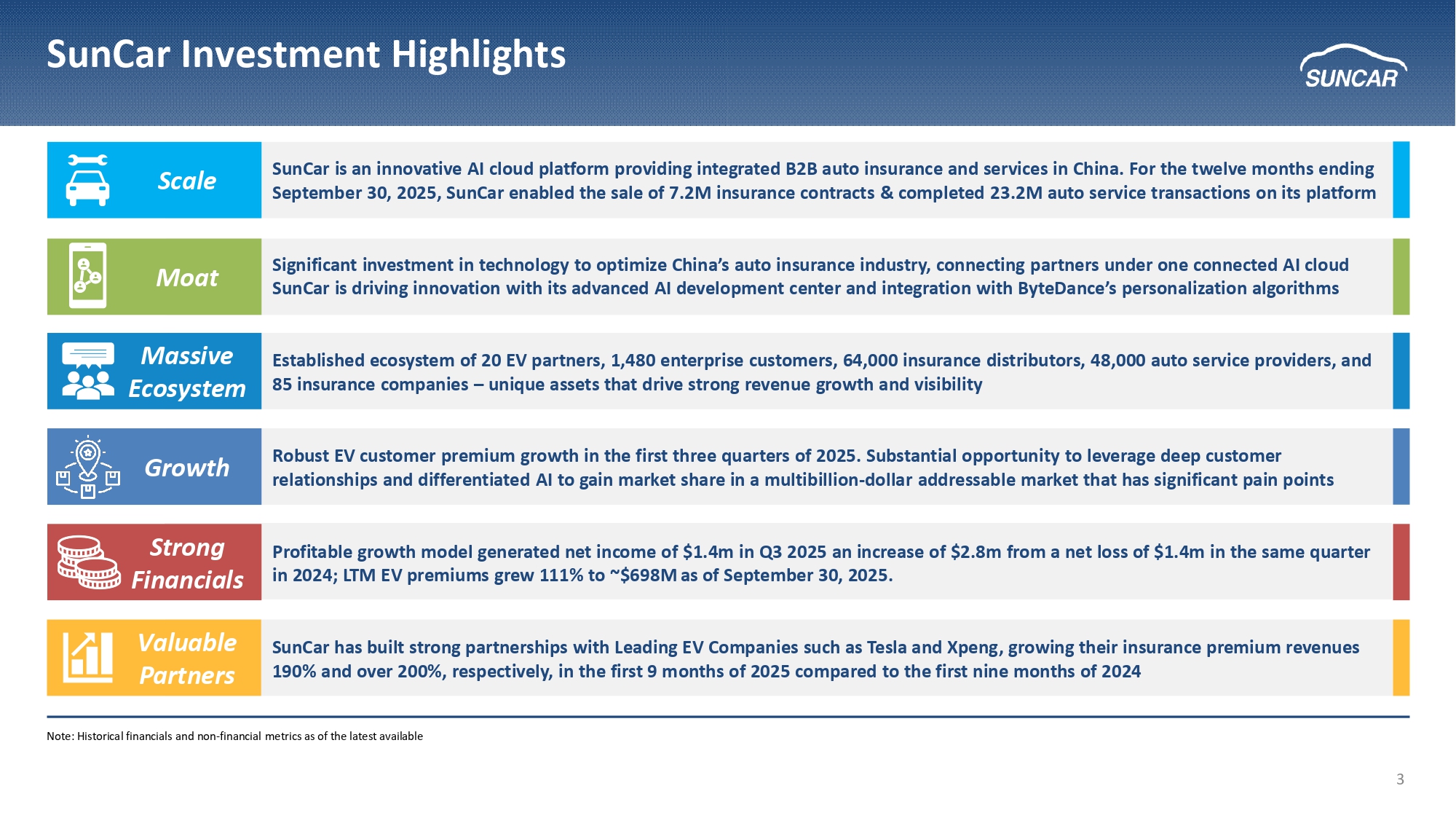 SunCar Investment Highlights

SUNCAR

Scale

SunCar is an innovative AI cloud platform providing integrated B2B auto insurance and services in China. For the twelve months ending September 30, 2025, SunCar enabled the sale of 7.2M insurance contracts & completed 23.2M auto service transactions on its platform

Moat

Significant investment in technology to optimize China's auto insurance industry, connecting partners under one connected AI cloud SunCar is driving innovation with its advanced AI development center and integration with ByteDance's personalization algorithms

Massive Ecosystem

Established ecosystem of 20 EV partners, 1,480 enterprise customers, 64,000 insurance distributors, 48,000 auto service providers, and 85 insurance companies – unique assets that drive strong revenue growth and visibility

Growth

Robust EV customer premium growth in the first three quarters of 2025. Substantial opportunity to leverage deep customer relationships and differentiated AI to gain market share in a multibillion-dollar addressable market that has significant pain points

Strong Financials

Profitable growth model generated net income of $1.4m in Q3 2025 an increase of $2.8m from a net loss of $1.4m in the same quarter in 2024; LTM EV premiums grew 111% to ~$698M as of September 30, 2025.

Valuable Partners

SunCar has built strong partnerships with Leading EV Companies such as Tesla and Xpeng, growing their insurance premium revenues 190% and over 200%, respectively, in the first 9 months of 2025 compared to the first nine months of 2024

Note: Historical financials and non-financial metrics as of the latest available

3